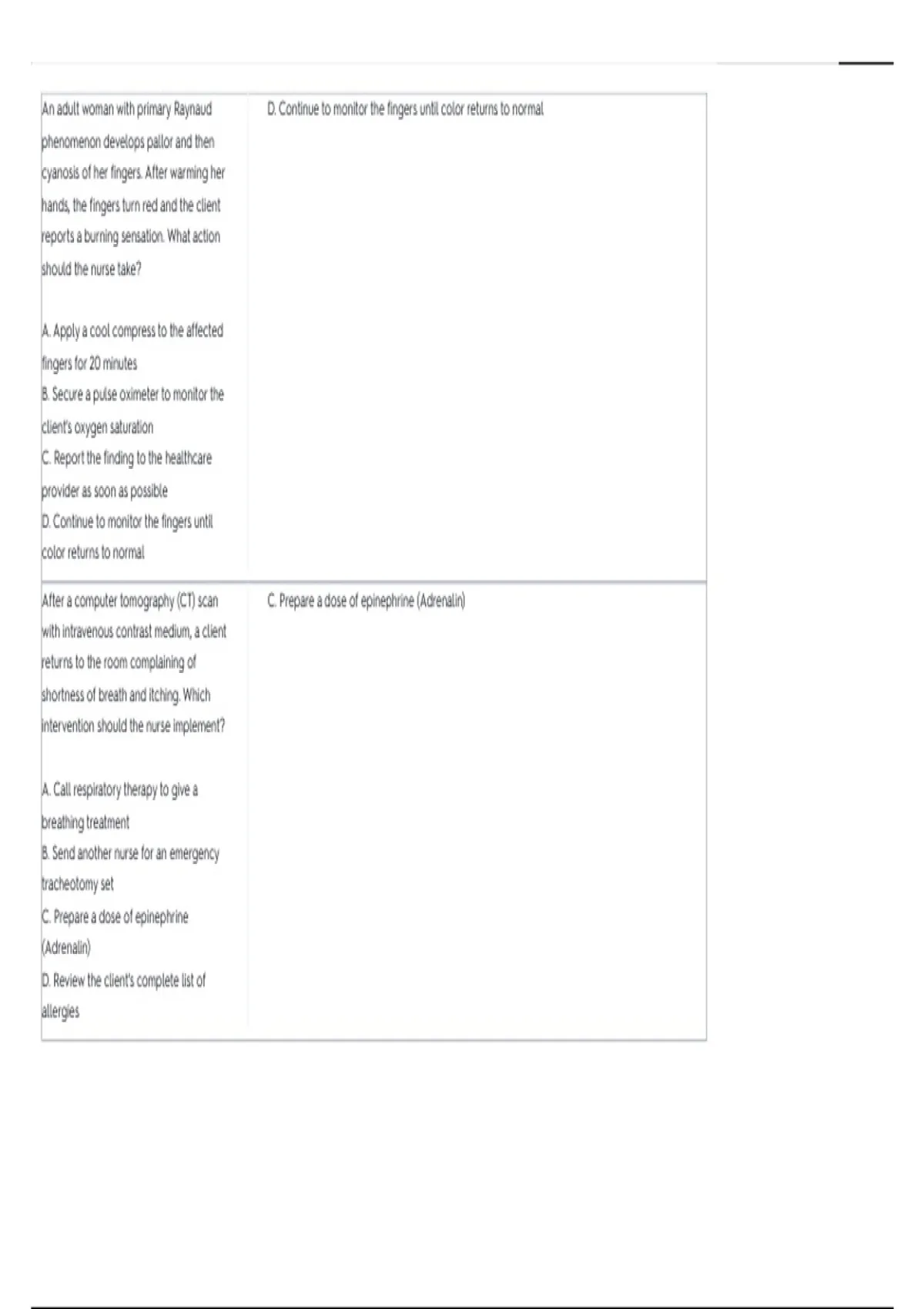 | | |
|---|---|
| An adult woman with primary Raynaud phenomenon develops pallor and then cyanosis of her fingers. After warming her hands, the fingers turn red and the client reports a burning sensation. What action should the nurse take?<br><br>A. Apply a cool compress to the affected fingers for 20 minutes<br>B. Secure a pulse oximeter to monitor the client's oxygen saturation<br>C. Report the finding to the healthcare provider as soon as possible<br>D. Continue to monitor the fingers until color returns to normal | D. Continue to monitor the fingers until color returns to normal |
| After a computer tomography (CT) scan with intravenous contrast medium, a client returns to the room complaining of shortness of breath and itching. Which intervention should the nurse implement?<br><br>A. Call respiratory therapy to give a breathing treatment<br>B. Send another nurse for an emergency tracheotomy set<br>C. Prepare a dose of epinephrine (Adrenalin)<br>D. Review the client's complete list of allergies | C. Prepare a dose of epinephrine (Adrenalin) |